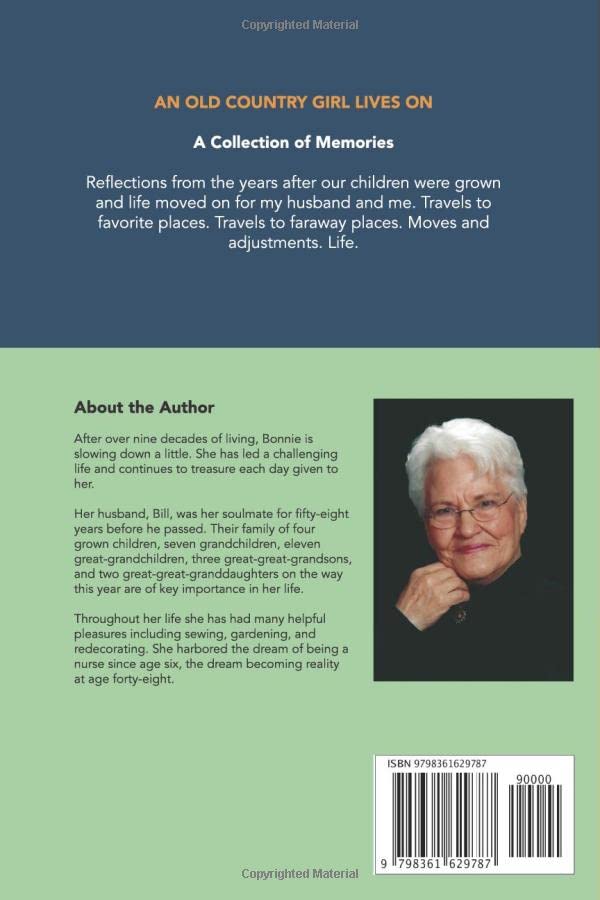 Copyrighted Material

AN OLD COUNTRY GIRL LIVES ON

A Collection of Memories

Reflections from the years after our children were grown and life moved on for my husband and me. Travels to favorite places. Travels to faraway places. Moves and adjustments. Life.

About the Author

After over nine decades of living, Bonnie is slowing down a little. She has led a challenging life and continues to treasure each day given to her.

Her husband, Bill, was her soulmate for fifty-eight years before he passed. Their family of four grown children, seven grandchildren, eleven great-grandchildren, three great-great-grandsons, and two great-great-granddaughters on the way this year are of key importance in her life.

Throughout her life she has had many helpful pleasures including sewing, gardening, and redecorating. She harbored the dream of being a nurse since age six, the dream becoming reality at age forty-eight.

ISBN 9798361629787

90000

9 798361 629787

Copyrighted Material